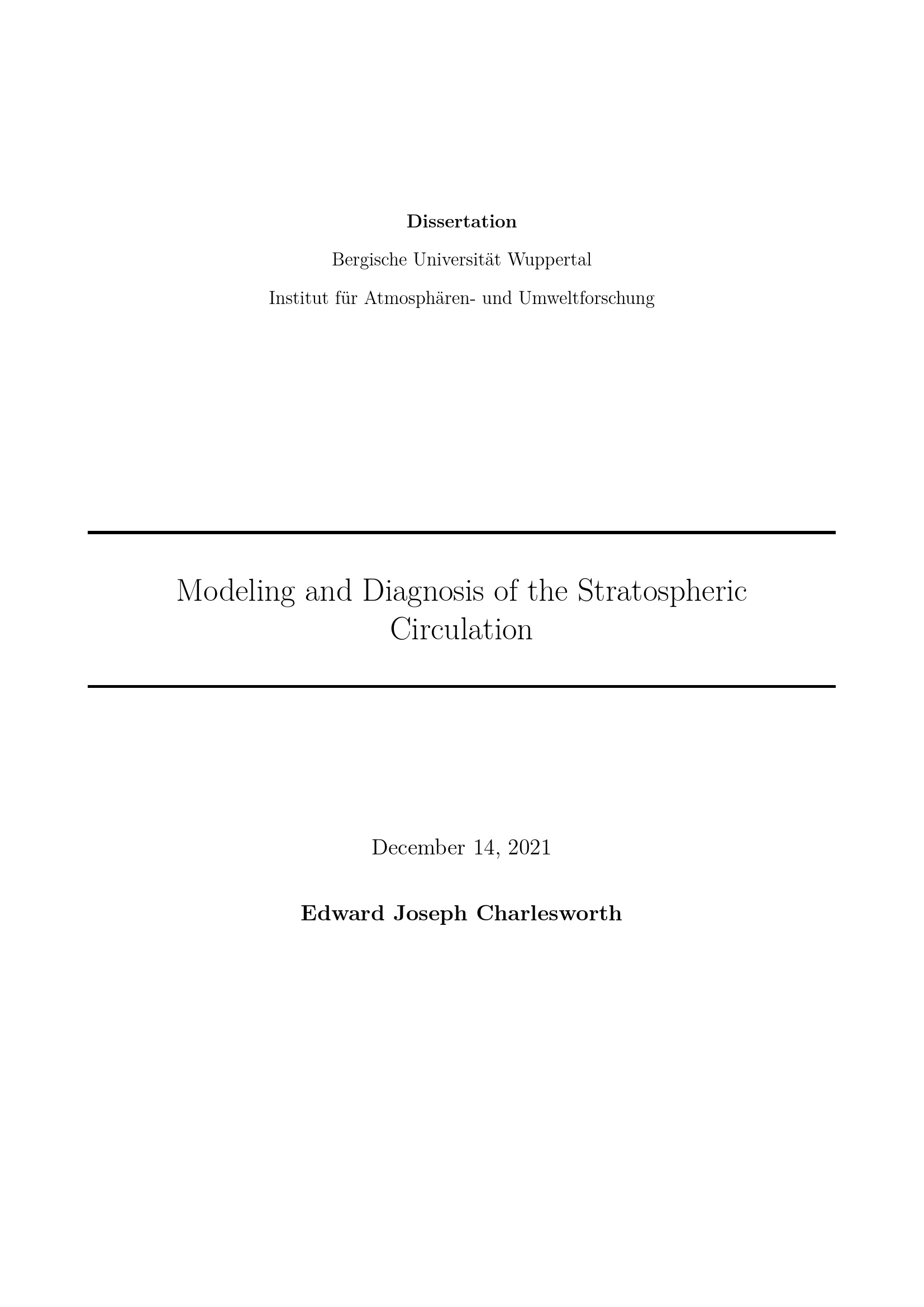 Dissertation

Bergische Universität Wuppertal

Institut für Atmosphären- und Umweltforschung

Modeling and Diagnosis of the Stratospheric Circulation

December 14, 2021

Edward Joseph Charlesworth